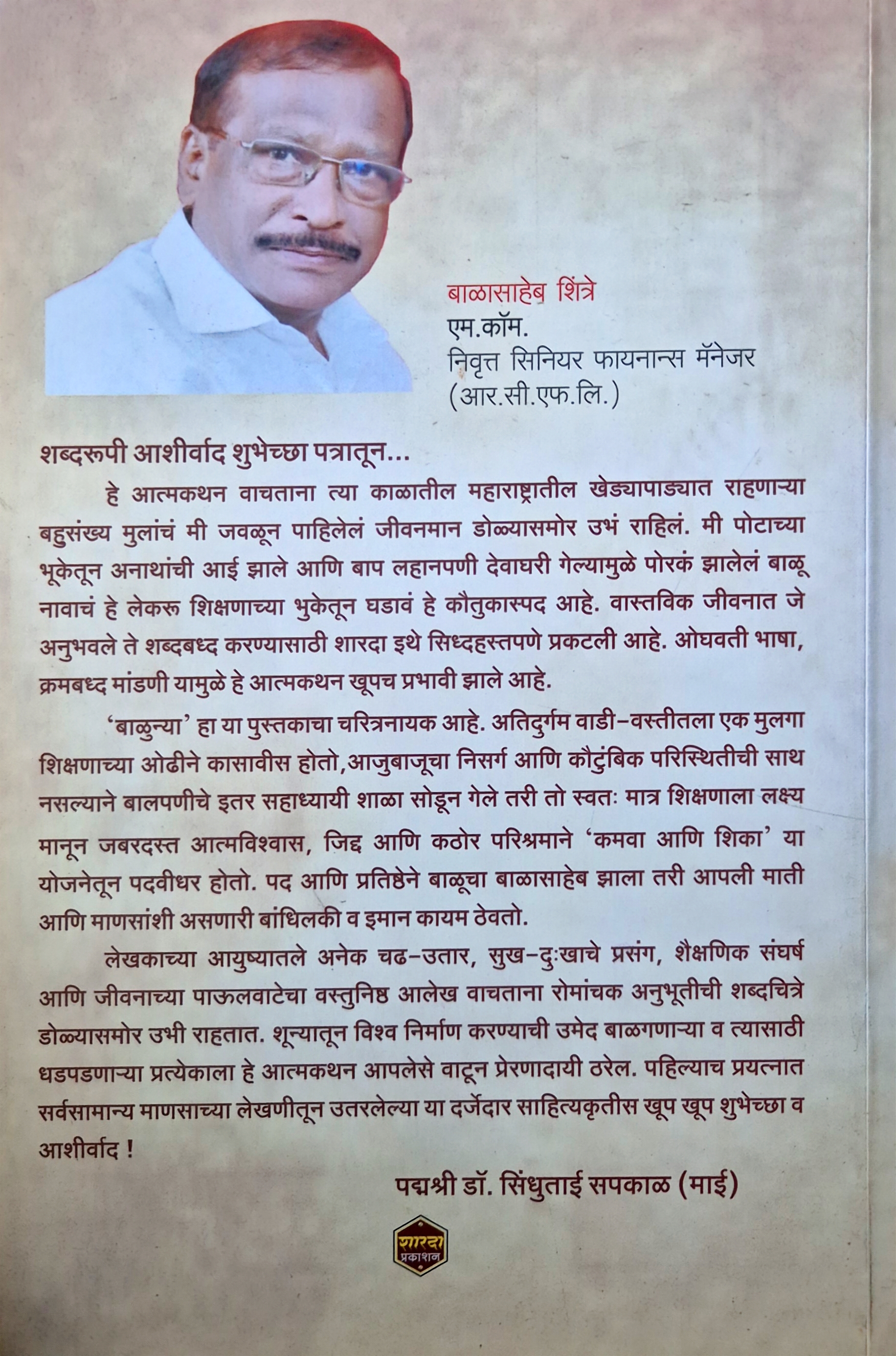 बाळासाहेब शिंत्रे
एम.कॉम.
निवृत्त सिनियर फायनान्स मॅनेजर
(आर.सी.एफ.लि.)

शब्दरूपी आशीर्वाद शुभेच्छा पत्रातून...

हे आत्मकथन वाचताना त्या काळातील महाराष्ट्रातील खेड्यापाड्यात राहणाऱ्या बहुसंख्य मुलांचं मी जवळून पाहिलेलं जीवनमान डोळ्यासमोर उभं राहिलं. मी पोटाच्या भूकेतून अनाथांची आई झाले आणि बाप लहानपणी देवाघरी गेल्यामुळे पोरकं झालेलं बाळू नावाचं हे लेकरू शिक्षणाच्या भुकेतून घडावं हे कौतुकास्पद आहे. वास्तविक जीवनात जे अनुभवले ते शब्दबध्द करण्यासाठी शारदा इथे सिध्दहस्तपणे प्रकटली आहे. ओघवती भाषा, क्रमबध्द मांडणी यामुळे हे आत्मकथन खूपच प्रभावी झाले आहे.

‘बाळुन्या’ हा या पुस्तकाचा चरित्रनायक आहे. अतिदुर्गम वाडी-वस्तीतला एक मुलगा शिक्षणाच्या ओढीने कासावीस होतो,आजुबाजूचा निसर्ग आणि कौटुंबिक परिस्थितीची साथ नसल्याने बालपणीचे इतर सहाध्यायी शाळा सोडून गेले तरी तो स्वतः मात्र शिक्षणाला लक्ष्य मानून जबरदस्त आत्मविश्वास, जिद्द आणि कठोर परिश्रमाने ‘कमवा आणि शिका’ या योजनेतून पदवीधर होतो. पद आणि प्रतिष्ठेने बाळूचा बाळासाहेब झाला तरी आपली माती आणि माणसांशी असणारी बांधिलकी व इमान कायम ठेवतो.

लेखकाच्या आयुष्यातले अनेक चढ-उतार, सुख-दुःखाचे प्रसंग, शैक्षणिक संघर्ष आणि जीवनाच्या पाऊलवाटेचा वस्तुनिष्ठ आलेख वाचताना रोमांचक अनुभूतीची शब्दचित्रे डोळ्यासमोर उभी राहतात. शून्यातून विश्व निर्माण करण्याची उमेद बाळगणाऱ्या व त्यासाठी धडपडणाऱ्या प्रत्येकाला हे आत्मकथन आपलेसे वाटून प्रेरणादायी ठरेल. पहिल्याच प्रयत्नात सर्वसामान्य माणसाच्या लेखणीतून उतरलेल्या या दर्जेदार साहित्यकृतीस खूप खूप शुभेच्छा व आशीर्वाद !

पद्मश्री डॉ. सिंधुताई सपकाळ (माई)

शारदा
प्रकाशन